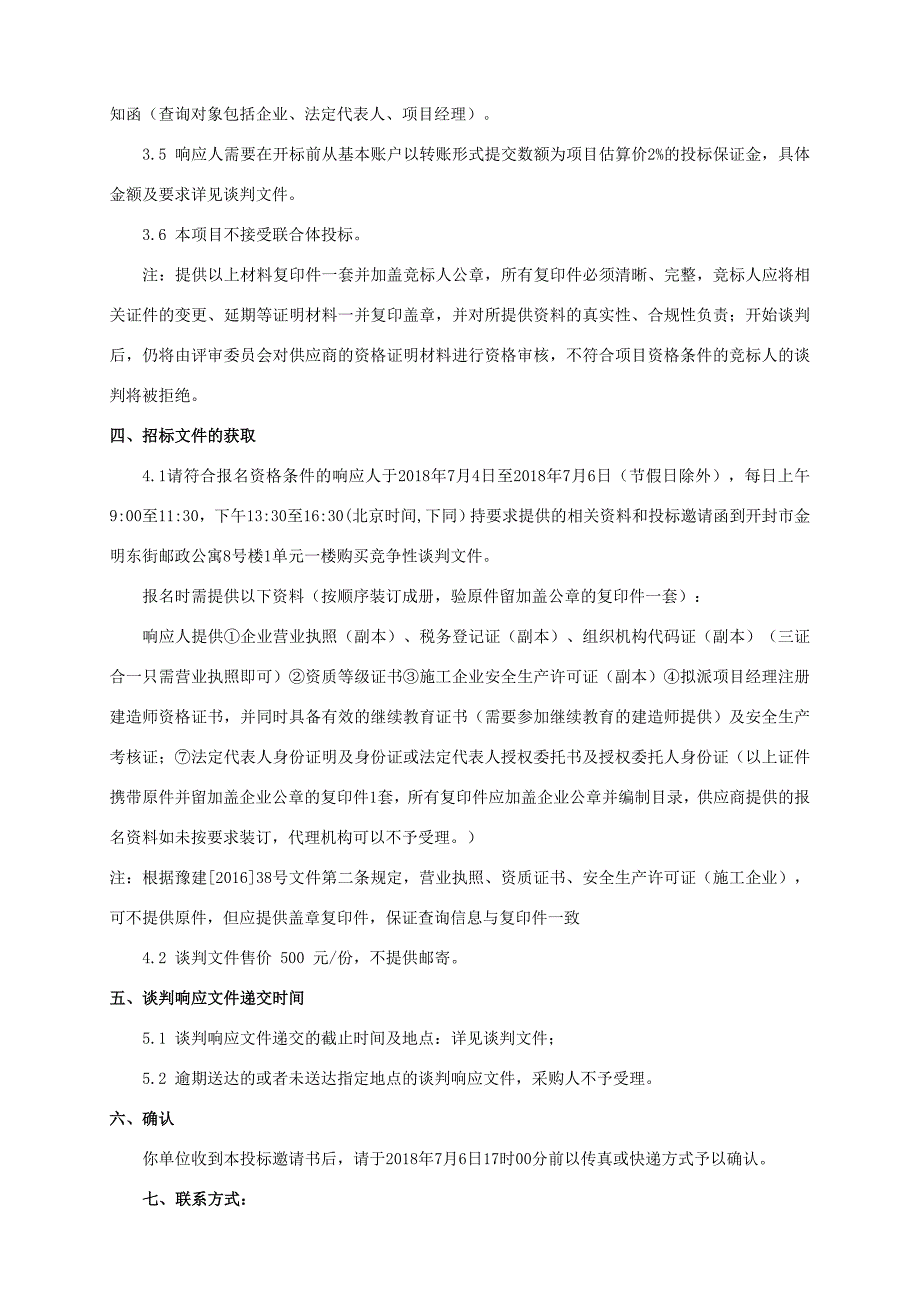 知函（查询对象包括企业、法定代表人、项目经理）。

3.5 响应人需要在开标前从基本账户以转账形式提交数额为项目估算价2%的投标保证金，具体金额及要求详见谈判文件。

3.6 本项目不接受联合体投标。

注：提供以上材料复印件一套并加盖竞标人公章，所有复印件必须清晰、完整，竞标人应将相关证件的变更、延期等证明材料一并复印盖章，并对所提供资料的真实性、合规性负责；开始谈判后，仍将由评审委员会对供应商的资格证明材料进行资格审核，不符合项目资格条件的竞标人的谈判将被拒绝。

四、招标文件的获取

4.1请符合报名资格条件的响应人于2018年7月4日至2018年7月6日（节假日除外），每日上午9:00至11:30，下午13:30至16:30(北京时间,下同）持要求提供的相关资料和投标邀请函到开封市金明东街邮政公寓8号楼1单元一楼购买竞争性谈判文件。

报名时需提供以下资料（按顺序装订成册，验原件留加盖公章的复印件一套）：

响应人提供①企业营业执照（副本）、税务登记证（副本）、组织机构代码证（副本）（三证合一只需营业执照即可）②资质等级证书③施工企业安全生产许可证（副本）④拟派项目经理注册建造师资格证书，并同时具备有效的继续教育证书（需要参加继续教育的建造师提供）及安全生产考核证；⑦法定代表人身份证明及身份证或法定代表人授权委托书及授权委托人身份证（以上证件携带原件并留加盖企业公章的复印件1套，所有复印件应加盖企业公章并编制目录，供应商提供的报名资料如未按要求装订，代理机构可以不予受理。）

注：根据豫建[2016]38号文件第二条规定，营业执照、资质证书、安全生产许可证（施工企业），可不提供原件，但应提供盖章复印件，保证查询信息与复印件一致

4.2 谈判文件售价 500 元/份，不提供邮寄。

五、谈判响应文件递交时间

5.1 谈判响应文件递交的截止时间及地点：详见谈判文件；

5.2 逾期送达的或者未送达指定地点的谈判响应文件，采购人不予受理。

六、确认

你单位收到本投标邀请书后，请于2018年7月6日17时00分前以传真或快递方式予以确认。

七、联系方式：